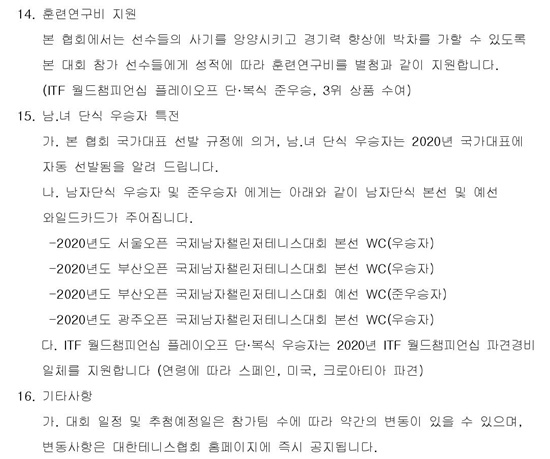 14. 훈련연구비 지원

본 협회에서는 선수들의 사기를 앙양시키고 경기력 향상에 박차를 가할 수 있도록 본 대회 참가 선수들에게 성적에 따라 훈련연구비를 별첨과 같이 지원합니다. (ITF 월드챔피언십 플레이오프 단·복식 준우승, 3위 상품 수여)

15. 남.녀 단식 우승자 특전

가. 본 협회 국가대표 선발 규정에 의거, 남.녀 단식 우승자는 2020년 국가대표에 자동 선발됨을 알려 드립니다.

나. 남자단식 우승자 및 준우승자 에게는 아래와 같이 남자단식 본선 및 예선 와일드카드가 주어집니다.

-2020년도 서울오픈 국제남자챌린저테니스대회 본선 WC(우승자)

-2020년도 부산오픈 국제남자챌린저테니스대회 본선 WC(우승자)

-2020년도 부산오픈 국제남자챌린저테니스대회 예선 WC(준우승자)

-2020년도 광주오픈 국제남자챌린저테니스대회 본선 WC(우승자)

다. ITF 월드챔피언십 플레이오프 단·복식 우승자는 2020년 ITF 월드챔피언십 파견경비 일체를 지원합니다 (연령에 따라 스페인, 미국, 크로아티아 파견)

16. 기타사항

가. 대회 일정 및 추첨예정일은 참가팀 수에 따라 약간의 변동이 있을 수 있으며, 변동사항은 대한테니스협회 홈페이지에 즉시 공지됩니다.